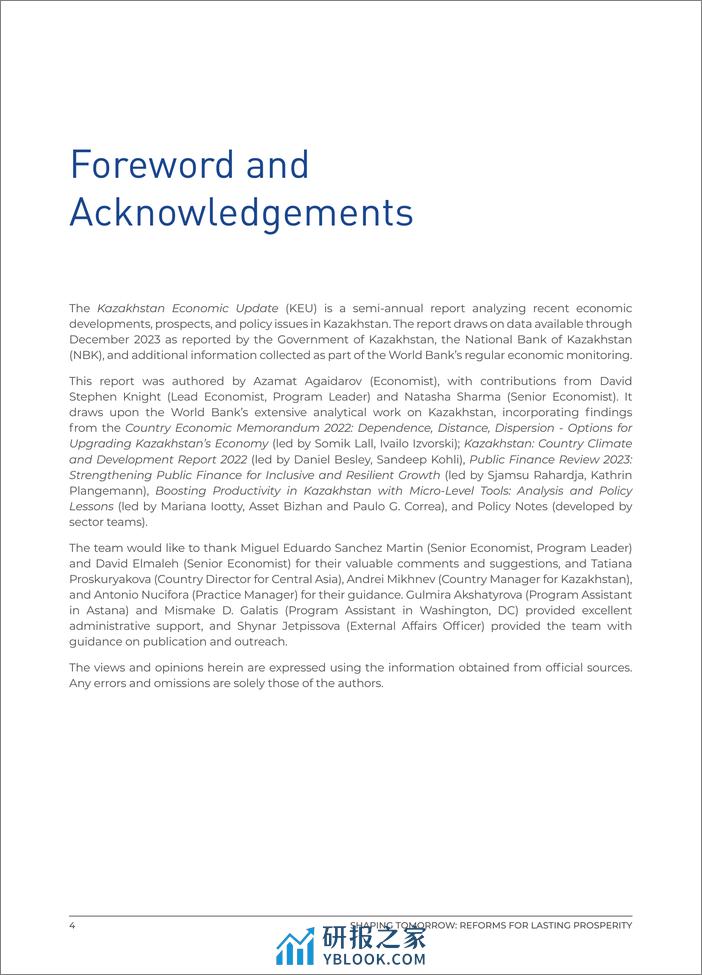 Foreword and Acknowledgements

The Kazakhstan Economic Update (KEU) is a semi-annual report analyzing recent economic developments, prospects, and policy issues in Kazakhstan. The report draws on data available through December 2023 as reported by the Government of Kazakhstan, the National Bank of Kazakhstan (NBK), and additional information collected as part of the World Bank's regular economic monitoring.

This report was authored by Azamat Agaidarov (Economist), with contributions from David Stephen Knight (Lead Economist, Program Leader) and Natasha Sharma (Senior Economist). It draws upon the World Bank's extensive analytical work on Kazakhstan, incorporating findings from the Country Economic Memorandum 2022: Dependence, Distance, Dispersion - Options for Upgrading Kazakhstan's Economy (led by Somik Lall, Ivailo Izvorski); Kazakhstan: Country Climate and Development Report 2022 (led by Daniel Besley, Sandeep Kohli), Public Finance Review 2023: Strengthening Public Finance for Inclusive and Resilient Growth (led by Sjamsu Rahardja, Kathrin Plangemann), Boosting Productivity in Kazakhstan with Micro-Level Tools: Analysis and Policy Lessons (led by Mariana Iootty, Asset Bizhan and Paulo G. Correa), and Policy Notes (developed by sector teams).

The team would like to thank Miguel Eduardo Sanchez Martin (Senior Economist, Program Leader) and David Elmaleh (Senior Economist) for their valuable comments and suggestions, and Tatiana Proskuryakova (Country Director for Central Asia), Andrei Mikhnev (Country Manager for Kazakhstan), and Antonio Nucifora (Practice Manager) for their guidance. Gulmira Akshatyrova (Program Assistant in Astana) and Mismake D. Galatis (Program Assistant in Washington, DC) provided excellent administrative support, and Shynar Jetpissova (External Affairs Officer) provided the team with guidance on publication and outreach.

The views and opinions herein are expressed using the information obtained from official sources. Any errors and omissions are solely those of the authors.

4 SHAPING TOMORROW: REFORMS FOR LASTING PROSPERITY

研报之家
YBLOOK.COM